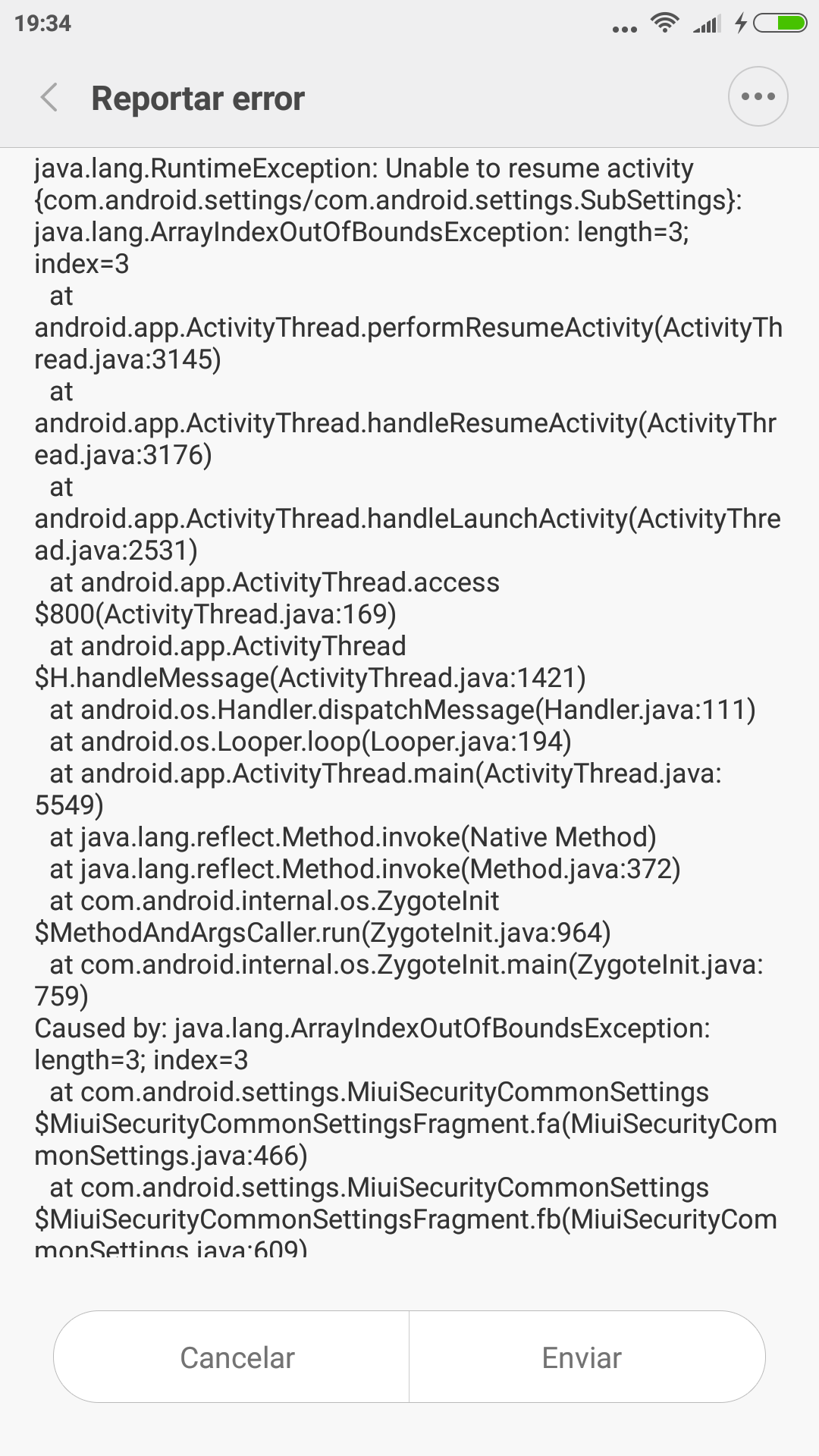 19:34

Reportar error

java.lang.RuntimeException: Unable to resume activity {com.android.settings/com.android.settings.SubSettings}: java.lang.ArrayIndexOutOfBoundsException: length=3; index=3
at android.app.ActivityThread.performResumeActivity(ActivityThread.java:3145)
at android.app.ActivityThread.handleResumeActivity(ActivityThread.java:3176)
at android.app.ActivityThread.handleLaunchActivity(ActivityThread.java:2531)
at android.app.ActivityThread.access$800(ActivityThread.java:169)
at android.app.ActivityThread$H.handleMessage(ActivityThread.java:1421)
at android.os.Handler.dispatchMessage(Handler.java:111)
at android.os.Looper.loop(Looper.java:194)
at android.app.ActivityThread.main(ActivityThread.java:5549)
at java.lang.reflect.Method.invoke(Native Method)
at java.lang.reflect.Method.invoke(Method.java:372)
at com.android.internal.os.ZygoteInit$MethodAndArgsCaller.run(ZygoteInit.java:964)
at com.android.internal.os.ZygoteInit.main(ZygoteInit.java:759)
Caused by: java.lang.ArrayIndexOutOfBoundsException: length=3; index=3
at com.android.settings.MiuiSecurityCommonSettings$MiuiSecurityCommonSettingsFragment.fa(MiuiSecurityCommonSettings.java:466)
at com.android.settings.MiuiSecurityCommonSettings$MiuiSecurityCommonSettingsFragment.fb(MiuiSecurityCommonSettings.java:609)

Cancelar
Enviar